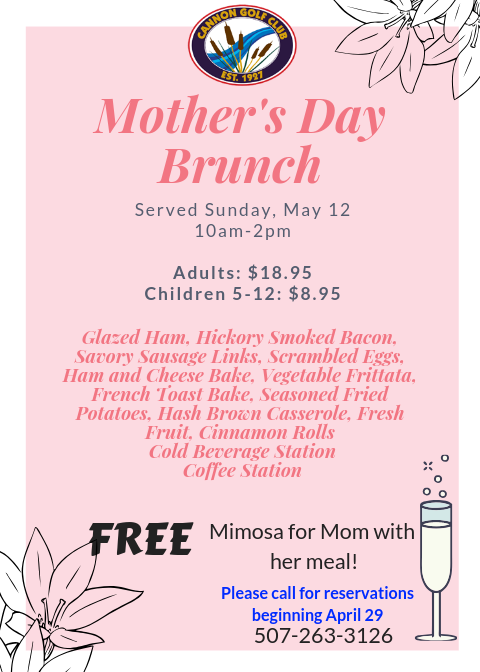 CANNON GOLF CLUB
EST. 1927

Mother's Day Brunch

Served Sunday, May 12
10am-2pm

Adults: $18.95
Children 5-12: $8.95

Glazed Ham, Hickory Smoked Bacon, Savory Sausage Links, Scrambled Eggs, Ham and Cheese Bake, Vegetable Frittata, French Toast Bake, Seasoned Fried Potatoes, Hash Brown Casserole, Fresh Fruit, Cinnamon Rolls
Cold Beverage Station
Coffee Station

FREE Mimosa for Mom with her meal!

Please call for reservations beginning April 29
507-263-3126